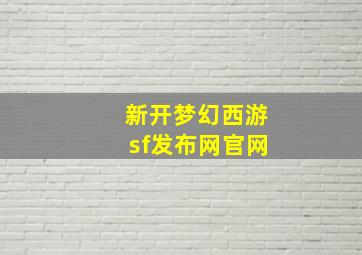 新开梦幻西游
sf发布网官网